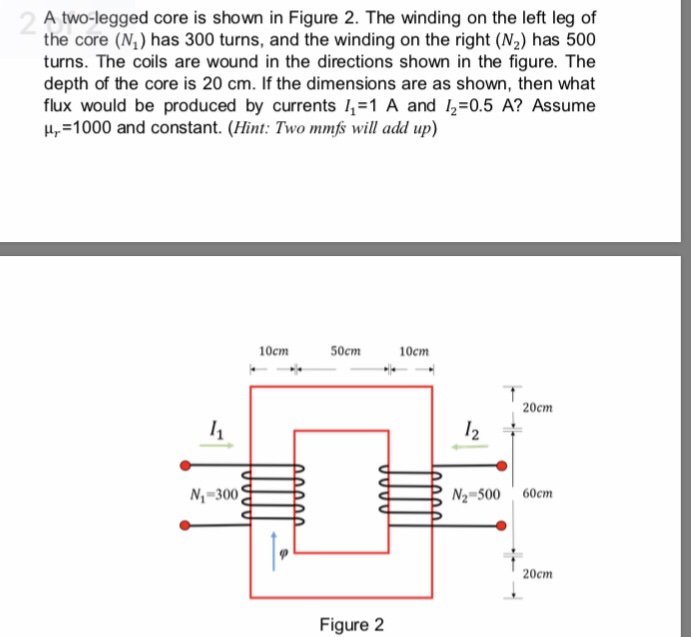 2 of 2

A two-legged core is shown in Figure 2. The winding on the left leg of the core ($N_1$) has 300 turns, and the winding on the right ($N_2$) has 500 turns. The coils are wound in the directions shown in the figure. The depth of the core is 20 cm. If the dimensions are as shown, then what flux would be produced by currents $I_1$=1 A and $I_2$=0.5 A? Assume $\mu_r$=1000 and constant. (Hint: Two mmfs will add up)

10cm 50cm 10cm

20cm

$I_1$

$I_2$

$N_1$=300

$N_2$=500

60cm

$\varphi$

20cm

Figure 2